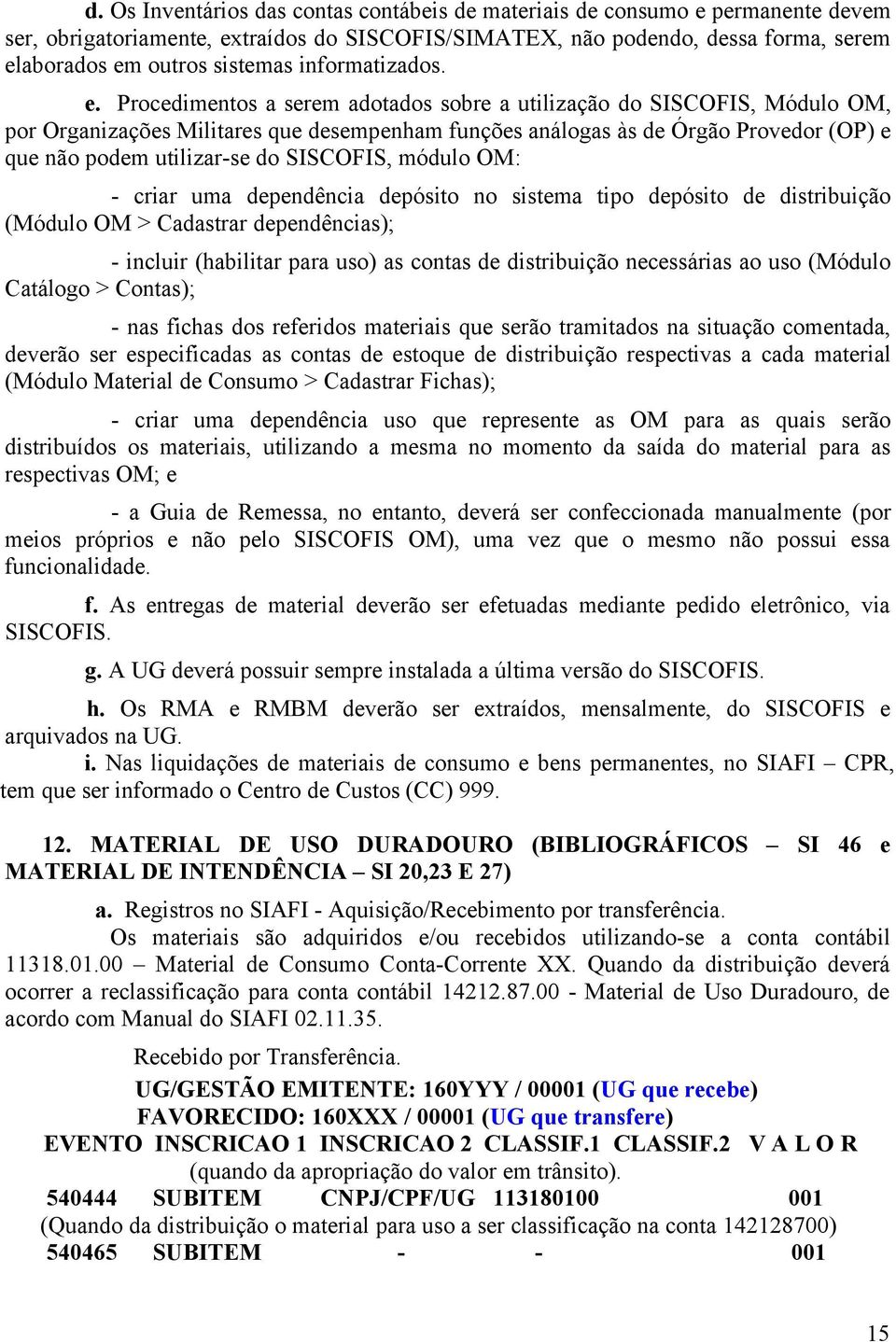 d. Os Inventários das contas contábeis de materiais de consumo e permanente devem ser, obrigatoriamente, extraídos do SISCOFIS/SIMATEX, não podendo, dessa forma, serem elaborados em outros sistemas informatizados.

e. Procedimentos a serem adotados sobre a utilização do SISCOFIS, Módulo OM, por Organizações Militares que desempenham funções análogas às de Órgão Provedor (OP) e que não podem utilizar-se do SISCOFIS, módulo OM:

- criar uma dependência depósito no sistema tipo depósito de distribuição (Módulo OM > Cadastrar dependências);

- incluir (habilitar para uso) as contas de distribuição necessárias ao uso (Módulo Catálogo > Contas);

- nas fichas dos referidos materiais que serão tramitados na situação comentada, deverão ser especificadas as contas de estoque de distribuição respectivas a cada material (Módulo Material de Consumo > Cadastrar Fichas);

- criar uma dependência uso que represente as OM para as quais serão distribuídos os materiais, utilizando a mesma no momento da saída do material para as respectivas OM; e

- a Guia de Remessa, no entanto, deverá ser confeccionada manualmente (por meios próprios e não pelo SISCOFIS OM), uma vez que o mesmo não possui essa funcionalidade.

f. As entregas de material deverão ser efetuadas mediante pedido eletrônico, via SISCOFIS.

g. A UG deverá possuir sempre instalada a última versão do SISCOFIS.

h. Os RMA e RMBM deverão ser extraídos, mensalmente, do SISCOFIS e arquivados na UG.

i. Nas liquidações de materiais de consumo e bens permanentes, no SIAFI – CPR, tem que ser informado o Centro de Custos (CC) 999.

12. MATERIAL DE USO DURADOURO (BIBLIOGRÁFICOS – SI 46 e MATERIAL DE INTENDÊNCIA – SI 20,23 E 27)

a. Registros no SIAFI - Aquisição/Recebimento por transferência.

Os materiais são adquiridos e/ou recebidos utilizando-se a conta contábil 11318.01.00 – Material de Consumo Conta-Corrente XX. Quando da distribuição deverá ocorrer a reclassificação para conta contábil 14212.87.00 - Material de Uso Duradouro, de acordo com Manual do SIAFI 02.11.35.

Recebido por Transferência.

UG/GESTÃO EMITENTE: 160YYY / 00001 (UG que recebe)
FAVORECIDO: 160XXX / 00001 (UG que transfere)

EVENTO INSCRICAO 1 INSCRICAO 2 CLASSIF.1 CLASSIF.2 V A L O R
(quando da apropriação do valor em trânsito).
540444 SUBITEM CNPJ/CPF/UG 113180100 001
(Quando da distribuição o material para uso a ser classificação na conta 142128700)
540465 SUBITEM - - 001

15